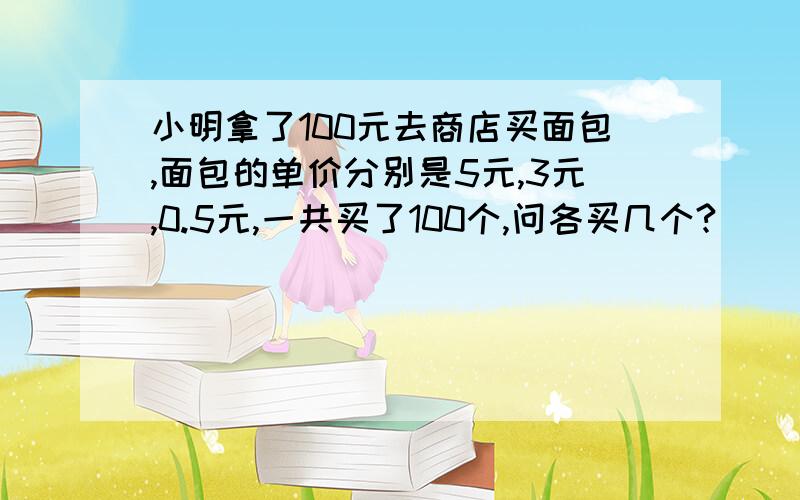 小明拿了100元去商店买面包,面包的单价分别是5元,3元,0.5元,一共买了100个,问各买几个?